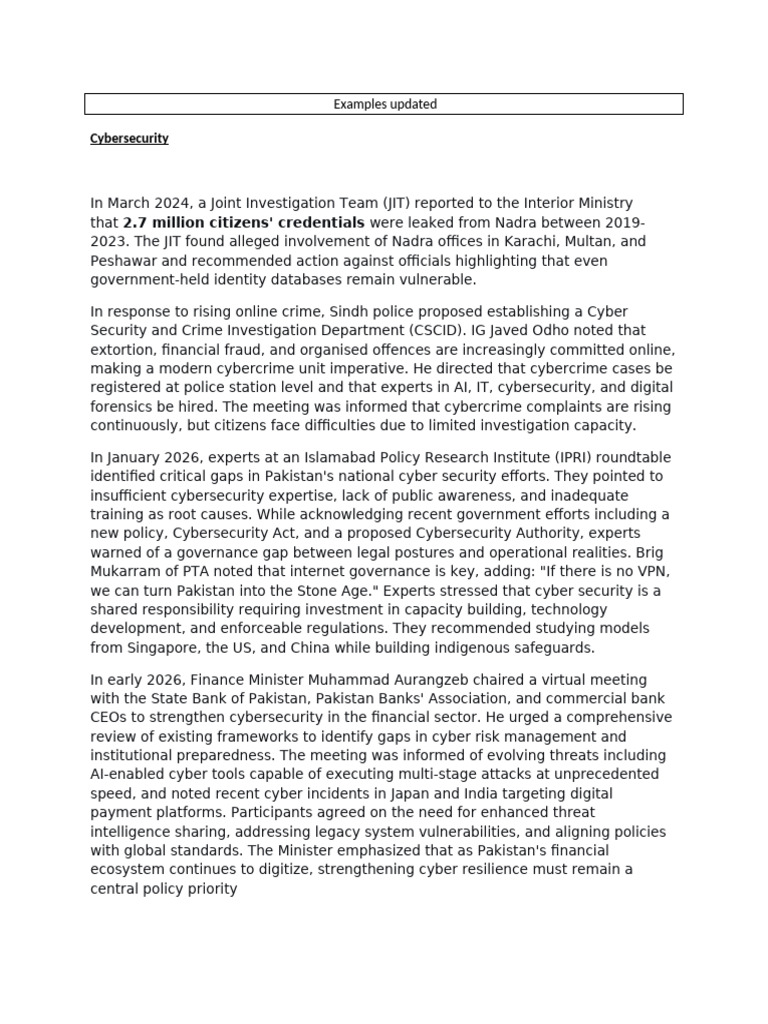 Examples updated

Cybersecurity

In March 2024, a Joint Investigation Team (JIT) reported to the Interior Ministry that 2.7 million citizens' credentials were leaked from Nadra between 2019-2023. The JIT found alleged involvement of Nadra offices in Karachi, Multan, and Peshawar and recommended action against officials highlighting that even government-held identity databases remain vulnerable.

In response to rising online crime, Sindh police proposed establishing a Cyber Security and Crime Investigation Department (CSCID). IG Javed Odho noted that extortion, financial fraud, and organised offences are increasingly committed online, making a modern cybercrime unit imperative. He directed that cybercrime cases be registered at police station level and that experts in AI, IT, cybersecurity, and digital forensics be hired. The meeting was informed that cybercrime complaints are rising continuously, but citizens face difficulties due to limited investigation capacity.

In January 2026, experts at an Islamabad Policy Research Institute (IPRI) roundtable identified critical gaps in Pakistan's national cyber security efforts. They pointed to insufficient cybersecurity expertise, lack of public awareness, and inadequate training as root causes. While acknowledging recent government efforts including a new policy, Cybersecurity Act, and a proposed Cybersecurity Authority, experts warned of a governance gap between legal postures and operational realities. Brig Mukarram of PTA noted that internet governance is key, adding: "If there is no VPN, we can turn Pakistan into the Stone Age." Experts stressed that cyber security is a shared responsibility requiring investment in capacity building, technology development, and enforceable regulations. They recommended studying models from Singapore, the US, and China while building indigenous safeguards.

In early 2026, Finance Minister Muhammad Aurangzeb chaired a virtual meeting with the State Bank of Pakistan, Pakistan Banks' Association, and commercial bank CEOs to strengthen cybersecurity in the financial sector. He urged a comprehensive review of existing frameworks to identify gaps in cyber risk management and institutional preparedness. The meeting was informed of evolving threats including AI-enabled cyber tools capable of executing multi-stage attacks at unprecedented speed, and noted recent cyber incidents in Japan and India targeting digital payment platforms. Participants agreed on the need for enhanced threat intelligence sharing, addressing legacy system vulnerabilities, and aligning policies with global standards. The Minister emphasized that as Pakistan's financial ecosystem continues to digitize, strengthening cyber resilience must remain a central policy priority